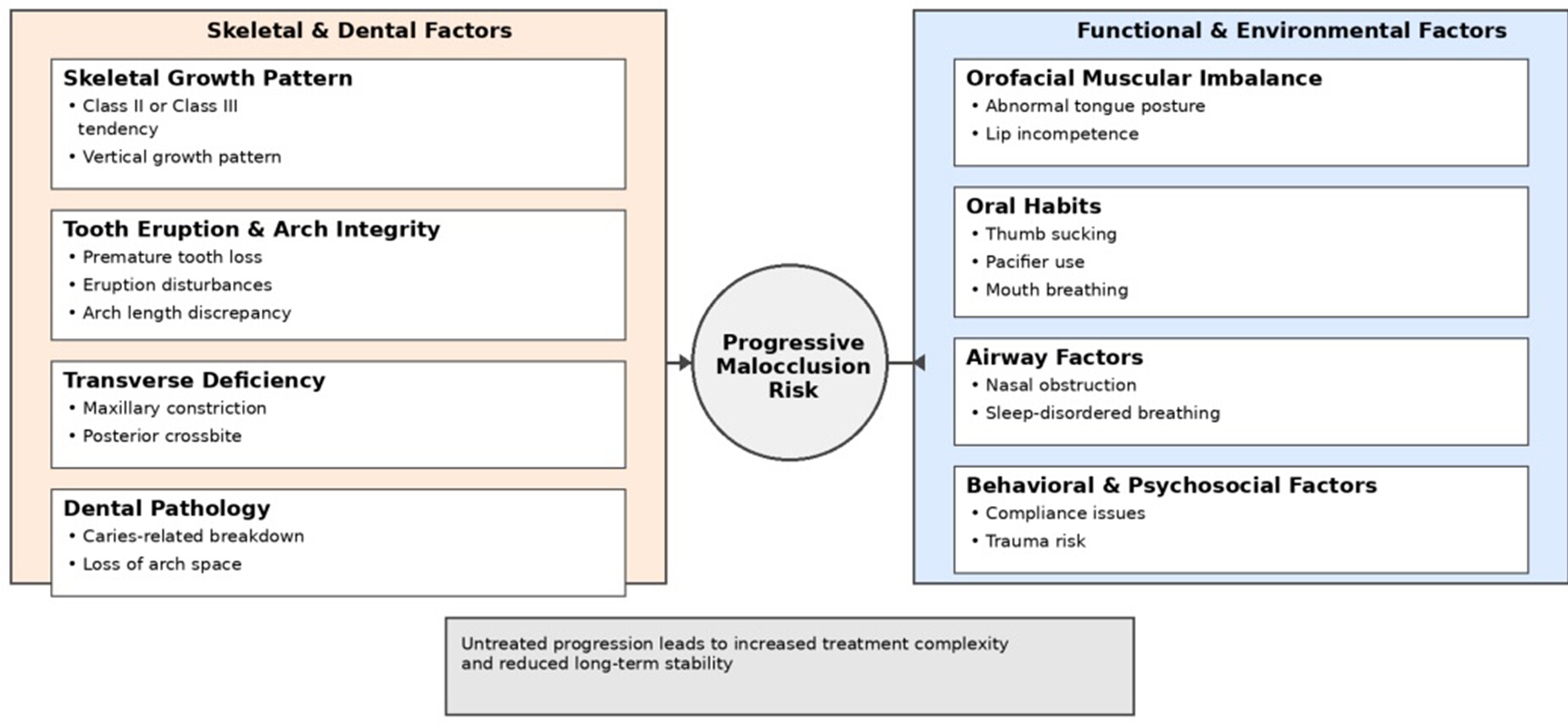 Skeletal & Dental Factors

Skeletal Growth Pattern
• Class II or Class III tendency
• Vertical growth pattern

Tooth Eruption & Arch Integrity
• Premature tooth loss
• Eruption disturbances
• Arch length discrepancy

Transverse Deficiency
• Maxillary constriction
• Posterior crossbite

Dental Pathology
• Caries-related breakdown
• Loss of arch space

Progressive Malocclusion Risk

Functional & Environmental Factors

Orofacial Muscular Imbalance
• Abnormal tongue posture
• Lip incompetence

Oral Habits
• Thumb sucking
• Pacifier use
• Mouth breathing

Airway Factors
• Nasal obstruction
• Sleep-disordered breathing

Behavioral & Psychosocial Factors
• Compliance issues
• Trauma risk

Untreated progression leads to increased treatment complexity and reduced long-term stability